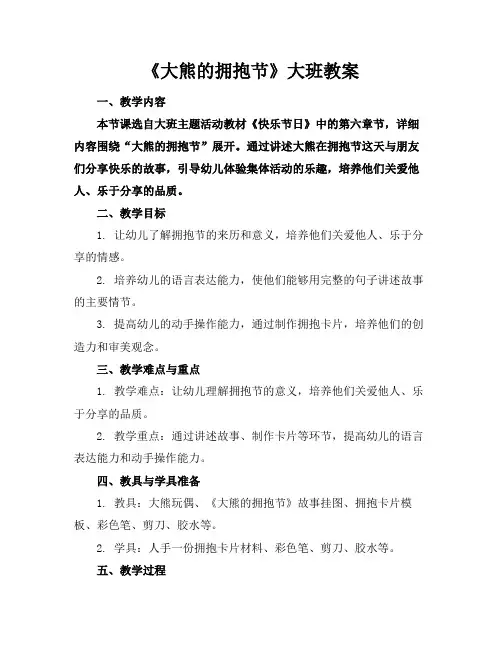 《大熊的拥抱节》大班教案

一、教学内容

本节课选自大班主题活动教材《快乐节日》中的第六章节，详细内容围绕“大熊的拥抱节”展开。通过讲述大熊在拥抱节这天与朋友们分享快乐的故事，引导幼儿体验集体活动的乐趣，培养他们关爱他人、乐于分享的品质。

二、教学目标

1. 让幼儿了解拥抱节的来历和意义，培养他们关爱他人、乐于分享的情感。

2. 培养幼儿的语言表达能力，使他们能够用完整的句子讲述故事的主要情节。

3. 提高幼儿的动手操作能力，通过制作拥抱卡片，培养他们的创造力和审美观念。

三、教学难点与重点

1. 教学难点：让幼儿理解拥抱节的意义，培养他们关爱他人、乐于分享的品质。

2. 教学重点：通过讲述故事、制作卡片等环节，提高幼儿的语言表达能力和动手操作能力。

四、教具与学具准备

1. 教具：大熊玩偶、《大熊的拥抱节》故事挂图、拥抱卡片模板、彩色笔、剪刀、胶水等。

2. 学具：人手一份拥抱卡片材料、彩色笔、剪刀、胶水等。

五、教学过程